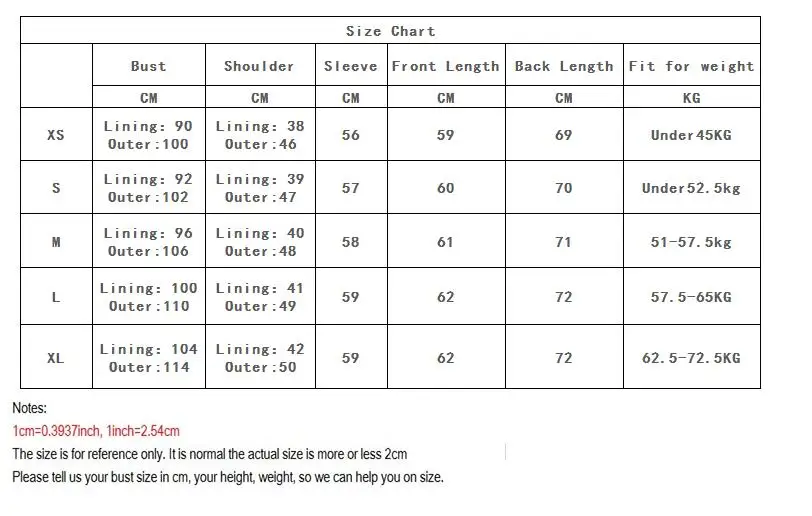 Size Chart

|  | Bust | Shoulder | Sleeve | Front Length | Back Length | Fit for weight |
|---|---|---|---|---|---|---|
|  | CM | CM | CM | CM | CM | KG |
| XS | Lining: 90 Outer:100 | Lining: 38 Outer:46 | 56 | 59 | 69 | Under45KG |
| S | Lining: 92 Outer:102 | Lining: 39 Outer:47 | 57 | 60 | 70 | Under52.5kg |
| M | Lining: 96 Outer:106 | Lining: 40 Outer:48 | 58 | 61 | 71 | 51-57.5kg |
| L | Lining: 100 Outer:110 | Lining: 41 Outer:49 | 59 | 62 | 72 | 57.5-65KG |
| XL | Lining: 104 Outer:114 | Lining: 42 Outer:50 | 59 | 62 | 72 | 62.5-72.5KG |

Notes:
1cm=0.3937inch, 1inch=2.54cm
The size is for reference only. It is normal the actual size is more or less 2cm
Please tell us your bust size in cm, your height, weight, so we can help you on size.